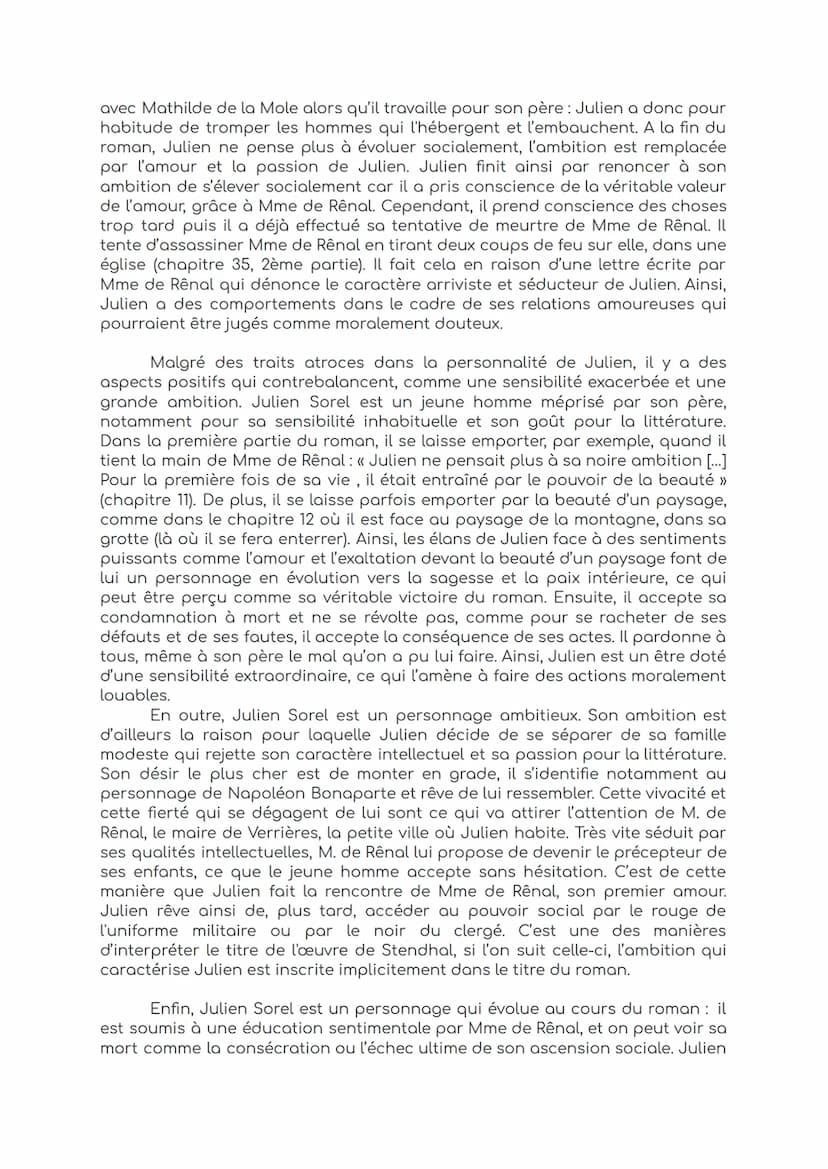 avec Mathilde de la Mole alors qu'il travaille pour son père : Julien a donc pour habitude de tromper les hommes qui l'hébergent et l'embauchent. A la fin du roman, Julien ne pense plus à évoluer socialement, l'ambition est remplacée par l'amour et la passion de Julien. Julien finit ainsi par renoncer à son ambition de s'élever socialement car il a pris conscience de la véritable valeur de l'amour, grâce à Mme de Rênal. Cependant, il prend conscience des choses trop tard puis il a déjà effectué sa tentative de meurtre de Mme de Rênal. Il tente d'assassiner Mme de Rênal en tirant deux coups de feu sur elle, dans une église (chapitre 35, 2ème partie). Il fait cela en raison d'une lettre écrite par Mme de Rênal qui dénonce le caractère arriviste et séducteur de Julien. Ainsi, Julien a des comportements dans le cadre de ses relations amoureuses qui pourraient être jugés comme moralement douteux.

Malgré des traits atroces dans la personnalité de Julien, il y a des aspects positifs qui contrebalancent, comme une sensibilité exacerbée et une grande ambition. Julien Sorel est un jeune homme méprisé par son père, notamment pour sa sensibilité inhabituelle et son goût pour la littérature. Dans la première partie du roman, il se laisse emporter, par exemple, quand il tient la main de Mme de Rênal : « Julien ne pensait plus à sa noire ambition [...] Pour la première fois de sa vie , il était entraîné par le pouvoir de la beauté » (chapitre 11). De plus, il se laisse parfois emporter par la beauté d'un paysage, comme dans le chapitre 12 où il est face au paysage de la montagne, dans sa grotte (là où il se fera enterrer). Ainsi, les élans de Julien face à des sentiments puissants comme l'amour et l'exaltation devant la beauté d'un paysage font de lui un personnage en évolution vers la sagesse et la paix intérieure, ce qui peut être perçu comme sa véritable victoire du roman. Ensuite, il accepte sa condamnation à mort et ne se révolte pas, comme pour se racheter de ses défauts et de ses fautes, il accepte la conséquence de ses actes. Il pardonne à tous, même à son père le mal qu'on a pu lui faire. Ainsi, Julien est un être doté d'une sensibilité extraordinaire, ce qui l'amène à faire des actions moralement louables.

En outre, Julien Sorel est un personnage ambitieux. Son ambition est d'ailleurs la raison pour laquelle Julien décide de se séparer de sa famille modeste qui rejette son caractère intellectuel et sa passion pour la littérature. Son désir le plus cher est de monter en grade, il s'identifie notamment au personnage de Napoléon Bonaparte et rêve de lui ressembler. Cette vivacité et cette fierté qui se dégagent de lui sont ce qui va attirer l'attention de M. de Rênal, le maire de Verrières, la petite ville où Julien habite. Très vite séduit par ses qualités intellectuelles, M. de Rênal lui propose de devenir le précepteur de ses enfants, ce que le jeune homme accepte sans hésitation. C'est de cette manière que Julien fait la rencontre de Mme de Rênal, son premier amour. Julien rêve ainsi de, plus tard, accéder au pouvoir social par le rouge de l'uniforme militaire ou par le noir du clergé. C'est une des manières d'interpréter le titre de l'œuvre de Stendhal, si l'on suit celle-ci, l'ambition qui caractérise Julien est inscrite implicitement dans le titre du roman.

Enfin, Julien Sorel est un personnage qui évolue au cours du roman : il est soumis à une éducation sentimentale par Mme de Rênal, et on peut voir sa mort comme la consécration ou l'échec ultime de son ascension sociale. Julien